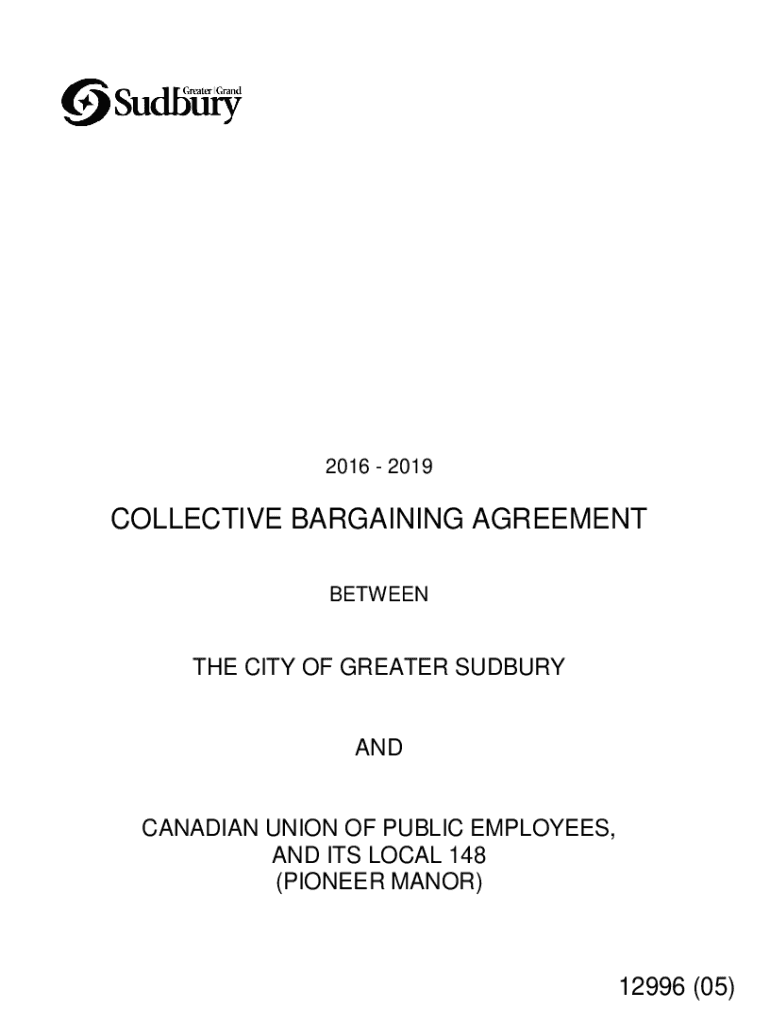 Greater | Grand
Sudbury

2016 - 2019

COLLECTIVE BARGAINING AGREEMENT

BETWEEN

THE CITY OF GREATER SUDBURY

AND

CANADIAN UNION OF PUBLIC EMPLOYEES,
AND ITS LOCAL 148
(PIONEER MANOR)

12996 (05)